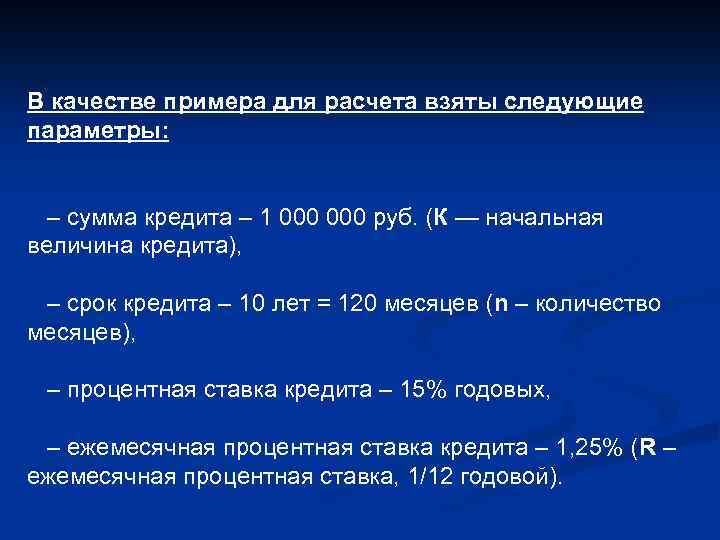 В качестве примера для расчета взяты следующие параметры:

– сумма кредита – 1 000 000 руб. (К — начальная величина кредита),

– срок кредита – 10 лет = 120 месяцев (n – количество месяцев),

– процентная ставка кредита – 15% годовых,

– ежемесячная процентная ставка кредита – 1,25% (R – ежемесячная процентная ставка, 1/12 годовой).